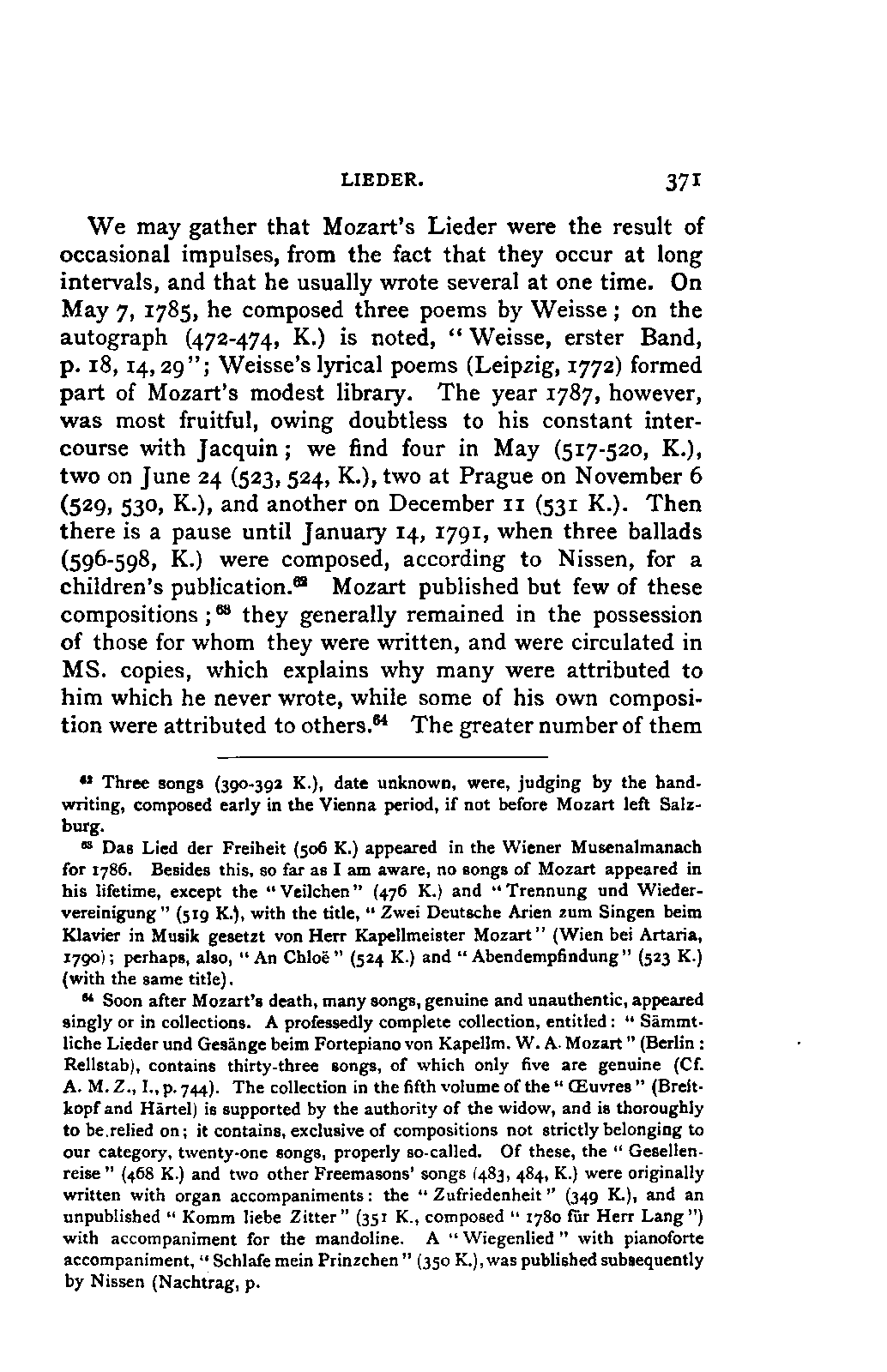 LIEDER. 371

We may gather that Mozart's Lieder were the result of occasional impulses, from the fact that they occur at long intervals, and that he usually wrote several at one time. On May 7, 1785, he composed three poems by Weisse; on the autograph (472-474, K.) is noted, "Weisse, erster Band, p. 18, 14, 29"; Weisse's lyrical poems (Leipzig, 1772) formed part of Mozart's modest library. The year 1787, however, was most fruitful, owing doubtless to his constant intercourse with Jacquin; we find four in May (517-520, K.), two on June 24 (523, 524, K.), two at Prague on November 6 (529, 530, K.), and another on December 11 (531 K.). Then there is a pause until January 14, 1791, when three ballads (596-598, K.) were composed, according to Nissen, for a children's publication.$^{62}$ Mozart published but few of these compositions;$^{63}$ they generally remained in the possession of those for whom they were written, and were circulated in MS. copies, which explains why many were attributed to him which he never wrote, while some of his own composition were attributed to others.$^{64}$ The greater number of them

$^{62}$ Three songs (390-392 K.), date unknown, were, judging by the handwriting, composed early in the Vienna period, if not before Mozart left Salzburg.

$^{63}$ Das Lied der Freiheit (506 K.) appeared in the Wiener Musenalmanach for 1786. Besides this, so far as I am aware, no songs of Mozart appeared in his lifetime, except the "Veilchen" (476 K.) and "Trennung und Wiedervereinigung" (519 K.), with the title, "Zwei Deutsche Arien zum Singen beim Klavier in Musik gesetzt von Herr Kapellmeister Mozart" (Wien bei Artaria, 1790); perhaps, also, "An Chloë" (524 K.) and "Abendempfindung" (523 K.) (with the same title).

$^{64}$ Soon after Mozart's death, many songs, genuine and unauthentic, appeared singly or in collections. A professedly complete collection, entitled: "Sämmtliche Lieder und Gesänge beim Fortepiano von Kapellm. W. A. Mozart" (Berlin: Rellstab), contains thirty-three songs, of which only five are genuine (Cf. A. M. Z., I., p. 744). The collection in the fifth volume of the "Œuvres" (Breitkopf and Härtel) is supported by the authority of the widow, and is thoroughly to be relied on; it contains, exclusive of compositions not strictly belonging to our category, twenty-one songs, properly so-called. Of these, the "Gesellenreise" (468 K.) and two other Freemasons' songs (483, 484, K.) were originally written with organ accompaniments: the "Zufriedenheit" (349 K.), and an unpublished "Komm liebe Zitter" (351 K., composed "1780 für Herr Lang") with accompaniment for the mandoline. A "Wiegenlied" with pianoforte accompaniment, "Schlafe mein Prinzchen" (350 K.), was published subsequently by Nissen (Nachtrag, p.